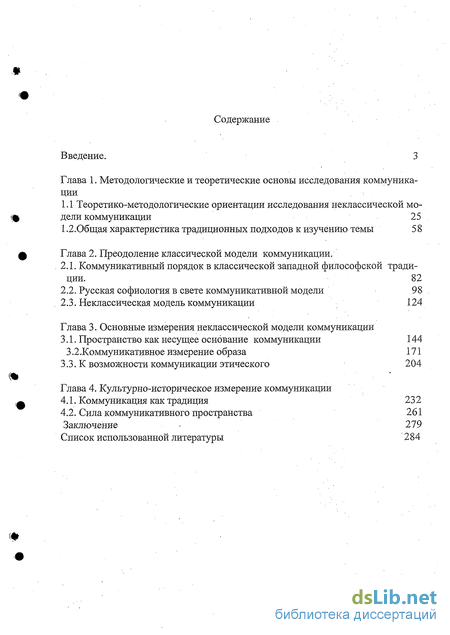 Содержание

Введение. 3

Глава 1. Методологические и теоретические основы исследования коммуникации
1.1 Теоретико-методологические ориентации исследования неклассической модели коммуникации 25
1.2.Общая характеристика традиционных подходов к изучению темы 58

Глава 2. Преодоление классической модели коммуникации.
2.1. Коммуникативный порядок в классической западной философской традиции. 82
2.2. Русская софиология в свете коммуникативной модели 98
2.3. Неклассическая модель коммуникации 124

Глава 3. Основные измерения неклассической модели коммуникации
3.1. Пространство как несущее основание коммуникации 144
3.2.Коммуникативное измерение образа 171
3.3. К возможности коммуникации этического 204

Глава 4. Культурно-историческое измерение коммуникации
4.1. Коммуникация как традиция 232
4.2. Сила коммуникативного пространства 261
Заключение 279
Список использованной литературы 284

dsLib.net
библиотека диссертаций